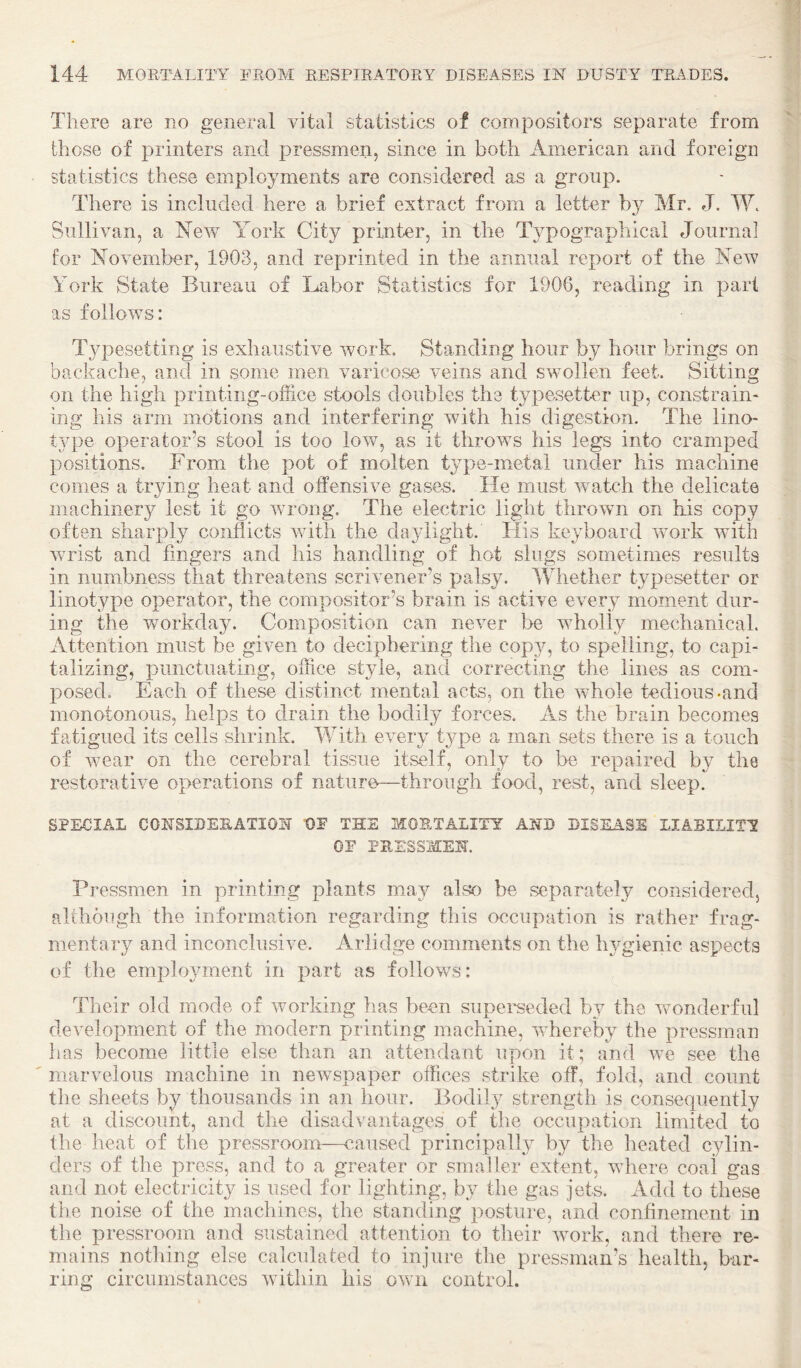 144 MORTALITY FROM RESPIRATORY DISEASES IN DUSTY TRADES.

There are no general vital statistics of compositors separate from those of printers and pressmen, since in both American and foreign statistics these employments are considered as a group.

There is included here a brief extract from a letter by Mr. J. W. Sullivan, a New York City printer, in the Typographical Journal for November, 1903, and reprinted in the annual report of the New York State Bureau of Labor Statistics for 1906, reading in part as follows:

Typesetting is exhaustive work. Standing hour by hour brings on backache, and in some men varicose veins and swollen feet. Sitting on the high printing-office stools doubles the typesetter up, constraining his arm motions and interfering with his digestion. The linotype operator's stool is too low, as it throws his legs into cramped positions. From the pot of molten type-metal under his machine comes a trying heat and offensive gases. He must watch the delicate machinery lest it go wrong. The electric light thrown on his copy often sharply conflicts with the daylight. His keyboard work with wrist and fingers and his handling of hot slugs sometimes results in numbness that threatens scrivener's palsy. Whether typesetter or linotype operator, the compositor's brain is active every moment during the workday. Composition can never be wholly mechanical. Attention must be given to deciphering the copy, to spelling, to capitalizing, punctuating, office style, and correcting the lines as composed. Each of these distinct mental acts, on the whole tedious and monotonous, helps to drain the bodily forces. As the brain becomes fatigued its cells shrink. With every type a man sets there is a touch of wear on the cerebral tissue itself, only to be repaired by the restorative operations of nature—through food, rest, and sleep.

SPECIAL CONSIDERATION OF THE MORTALITY AND DISEASE LIABILITY OF PRESSMEN.

Pressmen in printing plants may also be separately considered, although the information regarding this occupation is rather fragmentary and inconclusive. Arlidge comments on the hygienic aspects of the employment in part as follows:

Their old mode of working has been superseded by the wonderful development of the modern printing machine, whereby the pressman has become little else than an attendant upon it; and we see the marvelous machine in newspaper offices strike off, fold, and count the sheets by thousands in an hour. Bodily strength is consequently at a discount, and the disadvantages of the occupation limited to the heat of the pressroom—caused principally by the heated cylinders of the press, and to a greater or smaller extent, where coal gas and not electricity is used for lighting, by the gas jets. Add to these the noise of the machines, the standing posture, and confinement in the pressroom and sustained attention to their work, and there remains nothing else calculated to injure the pressman's health, barring circumstances within his own control.